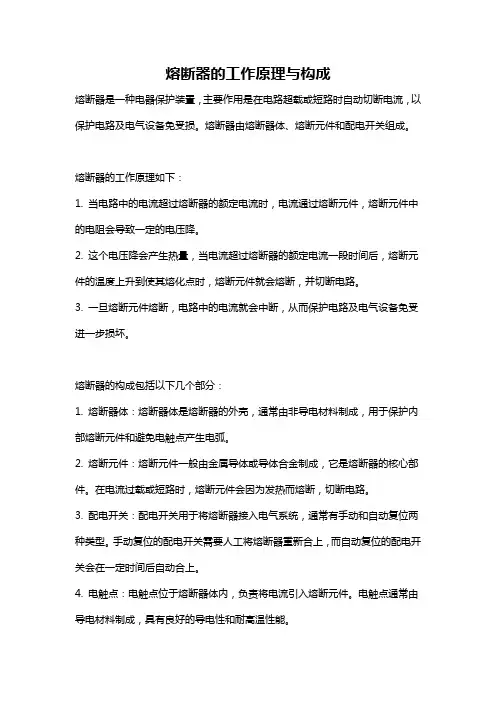 熔断器的工作原理与构成

熔断器是一种电器保护装置，主要作用是在电路超载或短路时自动切断电流，以保护电路及电气设备免受损。熔断器由熔断器体、熔断元件和配电开关组成。

熔断器的工作原理如下：

1. 当电路中的电流超过熔断器的额定电流时，电流通过熔断元件，熔断元件中的电阻会导致一定的电压降。

2. 这个电压降会产生热量，当电流超过熔断器的额定电流一段时间后，熔断元件的温度上升到使其熔化点时，熔断元件就会熔断，并切断电路。

3. 一旦熔断元件熔断，电路中的电流就会中断，从而保护电路及电气设备免受进一步损坏。

熔断器的构成包括以下几个部分：

1. 熔断器体：熔断器体是熔断器的外壳，通常由非导电材料制成，用于保护内部熔断元件和避免电触点产生电弧。

2. 熔断元件：熔断元件一般由金属导体或导体合金制成，它是熔断器的核心部件。在电流过载或短路时，熔断元件会因为发热而熔断，切断电路。

3. 配电开关：配电开关用于将熔断器接入电气系统，通常有手动和自动复位两种类型。手动复位的配电开关需要人工将熔断器重新合上，而自动复位的配电开关会在一定时间后自动合上。

4. 电触点：电触点位于熔断器体内，负责将电流引入熔断元件。电触点通常由导电材料制成，具有良好的导电性和耐高温性能。